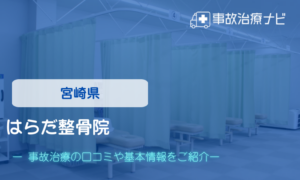 事故治療ナビ

宮崎県

はらだ整骨院

ー 事故治療の口コミや基本情報をご紹介ー